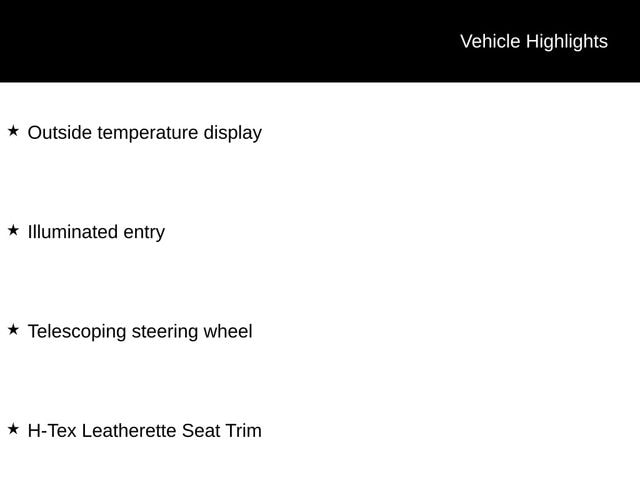 Vehicle Highlights

★ Outside temperature display

★ Illuminated entry

★ Telescoping steering wheel

★ H-Tex Leatherette Seat Trim